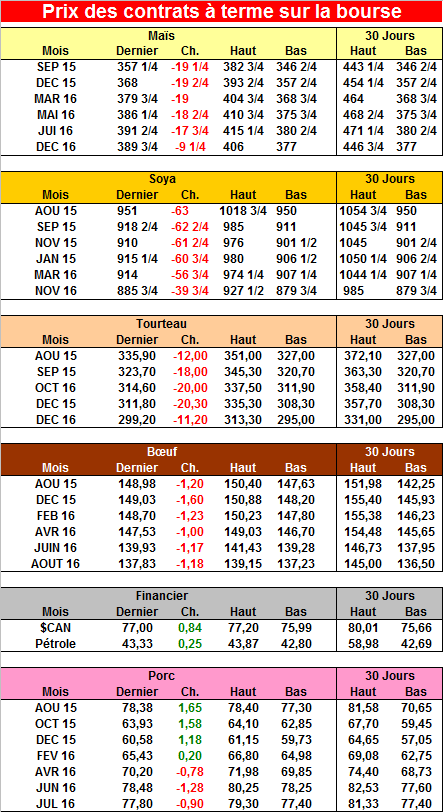 Prix des contrats à terme sur la bourse

| Maïs | | | | | 30 Jours | |
|---|---|---|---|---|---|---|
| Mois | Dernier | Ch. | Haut | Bas | Haut | Bas |
| SEP 15 | 357 1/4 | -19 1/4 | 382 3/4 | 346 2/4 | 443 1/4 | 346 2/4 |
| DEC 15 | 368 | -19 2/4 | 393 2/4 | 357 2/4 | 454 1/4 | 357 2/4 |
| MAR 16 | 379 3/4 | -19 | 404 3/4 | 368 3/4 | 464 | 368 3/4 |
| MAI 16 | 386 1/4 | -18 2/4 | 410 3/4 | 375 3/4 | 468 2/4 | 375 3/4 |
| JUI 16 | 391 2/4 | -17 3/4 | 415 1/4 | 380 2/4 | 471 1/4 | 380 2/4 |
| DEC 16 | 389 3/4 | -9 1/4 | 406 | 377 | 446 3/4 | 377 |

| Soya | | | | | 30 Jours | |
|---|---|---|---|---|---|---|
| Mois | Dernier | Ch. | Haut | Bas | Haut | Bas |
| AOU 15 | 951 | -63 | 1018 3/4 | 950 | 1054 3/4 | 950 |
| SEP 15 | 918 2/4 | -62 2/4 | 985 | 911 | 1045 3/4 | 911 |
| NOV 15 | 910 | -61 2/4 | 976 | 901 1/2 | 1045 | 901 2/4 |
| JAN 15 | 915 1/4 | -60 3/4 | 980 | 906 1/2 | 1050 1/4 | 906 2/4 |
| MAR 16 | 914 | -56 3/4 | 974 1/4 | 907 1/4 | 1044 1/4 | 907 1/4 |
| NOV 16 | 885 3/4 | -39 3/4 | 927 1/2 | 879 3/4 | 985 | 879 3/4 |

| Tourteau | | | | | 30 Jours | |
|---|---|---|---|---|---|---|
| Mois | Dernier | Ch. | Haut | Bas | Haut | Bas |
| AOU 15 | 335,90 | -12,00 | 351,00 | 327,00 | 372,10 | 327,00 |
| SEP 15 | 323,70 | -18,00 | 345,30 | 320,70 | 363,30 | 320,70 |
| OCT 16 | 314,60 | -20,00 | 337,50 | 311,90 | 358,40 | 311,90 |
| DEC 15 | 311,80 | -20,30 | 335,30 | 308,30 | 357,70 | 308,30 |
| DEC 16 | 299,20 | -11,20 | 313,30 | 295,00 | 331,00 | 295,00 |

| Bœuf | | | | | 30 Jours | |
|---|---|---|---|---|---|---|
| Mois | Dernier | Ch. | Haut | Bas | Haut | Bas |
| AOU 15 | 148,98 | -1,20 | 150,40 | 147,63 | 151,98 | 142,25 |
| DEC 15 | 149,03 | -1,60 | 150,88 | 148,20 | 155,40 | 145,93 |
| FEB 16 | 148,70 | -1,23 | 150,23 | 147,80 | 155,38 | 146,23 |
| AVR 16 | 147,53 | -1,00 | 149,03 | 146,70 | 154,48 | 145,65 |
| JUIN 16 | 139,93 | -1,17 | 141,43 | 139,28 | 146,73 | 137,95 |
| AOUT 16 | 137,83 | -1,18 | 139,15 | 137,23 | 145,00 | 136,50 |

| Financier | | | | | 30 Jours | |
|---|---|---|---|---|---|---|
| Mois | Dernier | Ch. | Haut | Bas | Haut | Bas |
| $CAN | 77,00 | 0,84 | 77,20 | 75,99 | 80,01 | 75,66 |
| Pétrole | 43,33 | 0,25 | 43,87 | 42,80 | 58,98 | 42,69 |

| Porc | | | | | 30 Jours | |
|---|---|---|---|---|---|---|
| Mois | Dernier | Ch. | Haut | Bas | Haut | Bas |
| AOU 15 | 78,38 | 1,65 | 78,40 | 77,30 | 81,58 | 70,65 |
| OCT 15 | 63,93 | 1,58 | 64,10 | 62,85 | 67,70 | 59,45 |
| DEC 15 | 60,58 | 1,18 | 61,15 | 59,73 | 64,65 | 57,05 |
| FEV 16 | 65,43 | 0,20 | 66,80 | 64,98 | 69,08 | 62,75 |
| AVR 16 | 70,20 | -0,78 | 71,98 | 69,85 | 74,40 | 68,73 |
| JUN 16 | 78,48 | -1,28 | 80,25 | 78,25 | 82,53 | 77,60 |
| JUL 16 | 77,80 | -0,90 | 79,30 | 77,40 | 81,33 | 77,40 |